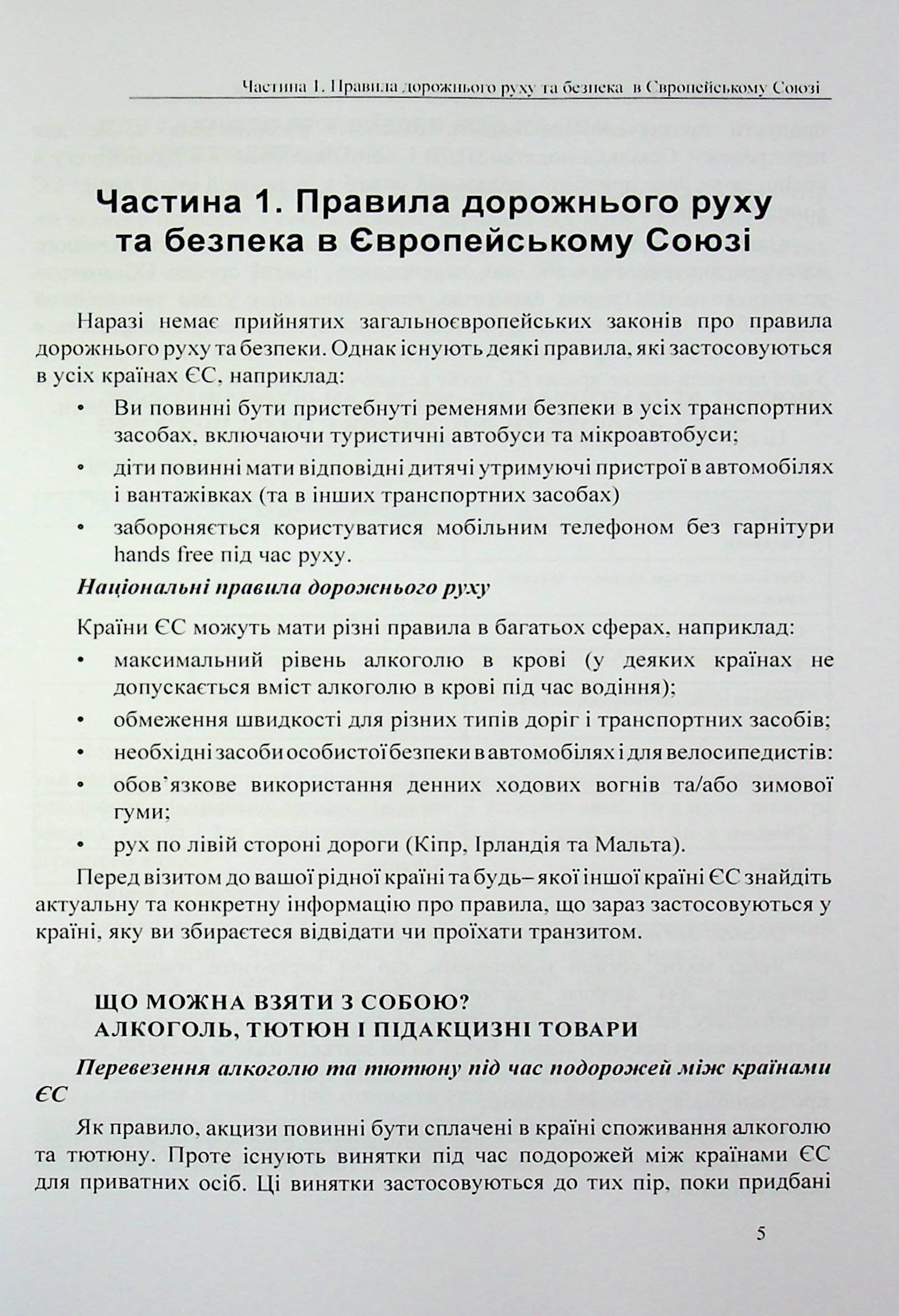 Частина 1. Правила дорожнього руху та безпека в Європейському Союзі

Частина 1. Правила дорожнього руху та безпека в Європейському Союзі

Наразі немає прийнятих загальноєвропейських законів про правила дорожнього руху та безпеки. Однак існують деякі правила, які застосовуються в усіх країнах ЄС, наприклад:

• Ви повинні бути пристебнуті ременями безпеки в усіх транспортних засобах, включаючи туристичні автобуси та мікроавтобуси;

• діти повинні мати відповідні дитячі утримуючі пристрої в автомобілях і вантажівках (та в інших транспортних засобах)

• забороняється користуватися мобільним телефоном без гарнітури hands free під час руху.

Національні правила дорожнього руху

Країни ЄС можуть мати різні правила в багатьох сферах, наприклад:

• максимальний рівень алкоголю в крові (у деяких країнах не допускається вміст алкоголю в крові під час водіння);

• обмеження швидкості для різних типів доріг і транспортних засобів;

• необхідні засоби особистої безпеки в автомобілях і для велосипедистів:

• обов'язкове використання денних ходових вогнів та/або зимової гуми;

• рух по лівій стороні дороги (Кіпр, Ірландія та Мальта).

Перед візитом до вашої рідної країні та будь– якої іншої країні ЄС знайдіть актуальну та конкретну інформацію про правила, що зараз застосовуються у країні, яку ви збираєтеся відвідати чи проїхати транзитом.

ЩО МОЖНА ВЗЯТИ З СОБОЮ?
АЛКОГОЛЬ, ТЮТЮН І ПІДАКЦИЗНІ ТОВАРИ

Перевезення алкоголю та тютюну під час подорожей між країнами ЄС

Як правило, акцизи повинні бути сплачені в країні споживання алкоголю та тютюну. Проте існують винятки під час подорожей між країнами ЄС для приватних осіб. Ці винятки застосовуються до тих пір, поки придбані

5